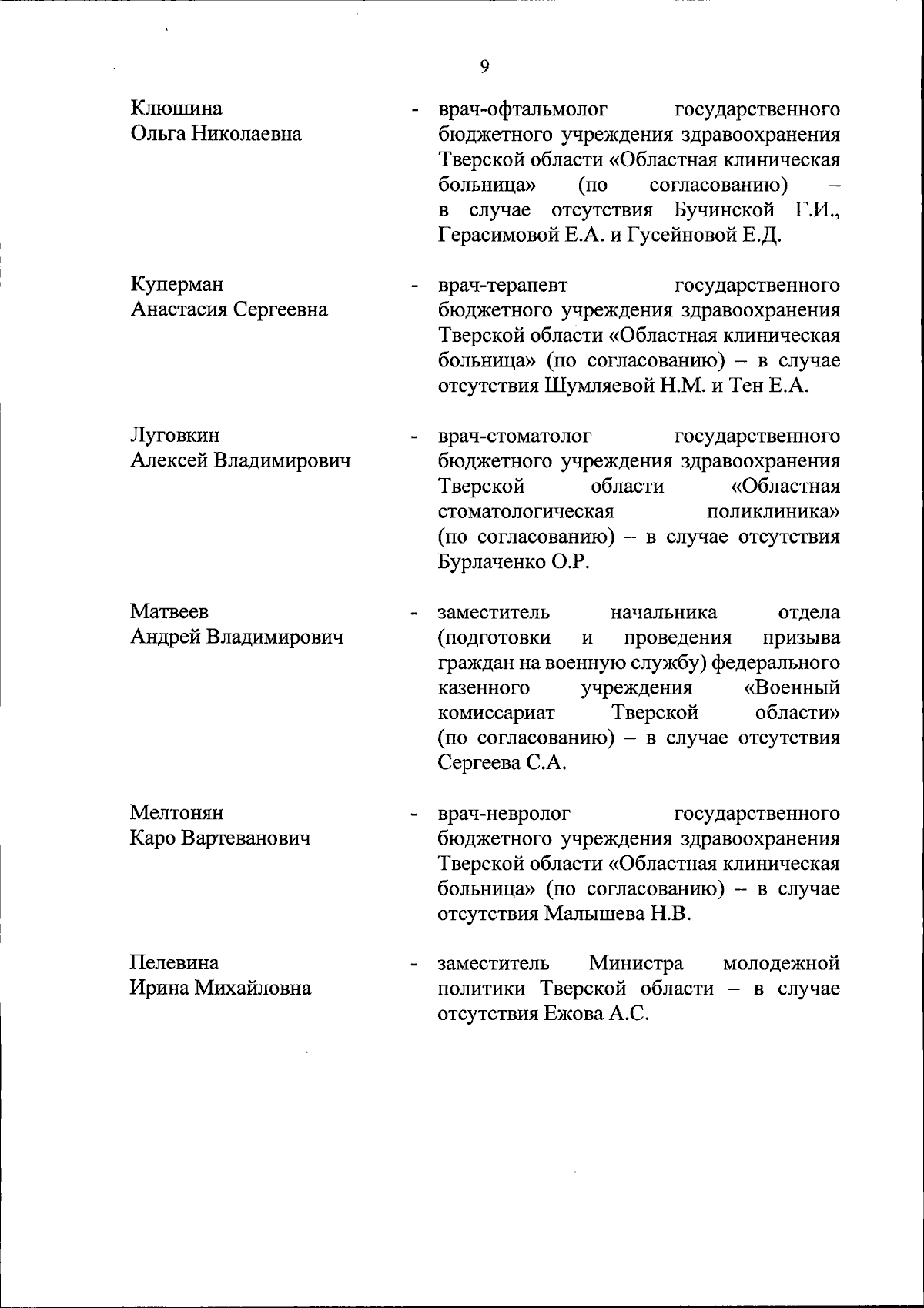 9

Клюшина Ольга Николаевна - врач-офтальмолог государственного бюджетного учреждения здравоохранения Тверской области «Областная клиническая больница» (по согласованию) – в случае отсутствия Бучинской Г.И., Герасимовой Е.А. и Гусейновой Е.Д.

Куперман Анастасия Сергеевна - врач-терапевт государственного бюджетного учреждения здравоохранения Тверской области «Областная клиническая больница» (по согласованию) – в случае отсутствия Шумляевой Н.М. и Тен Е.А.

Луговкин Алексей Владимирович - врач-стоматолог государственного бюджетного учреждения здравоохранения Тверской области «Областная стоматологическая поликлиника» (по согласованию) – в случае отсутствия Бурлаченко О.Р.

Матвеев Андрей Владимирович - заместитель начальника отдела (подготовки и проведения призыва граждан на военную службу) федерального казенного учреждения «Военный комиссариат Тверской области» (по согласованию) – в случае отсутствия Сергеева С.А.

Мелтонян Каро Вартеванович - врач-невролог государственного бюджетного учреждения здравоохранения Тверской области «Областная клиническая больница» (по согласованию) – в случае отсутствия Малышева Н.В.

Пелевина Ирина Михайловна - заместитель Министра молодежной политики Тверской области – в случае отсутствия Ежова А.С.